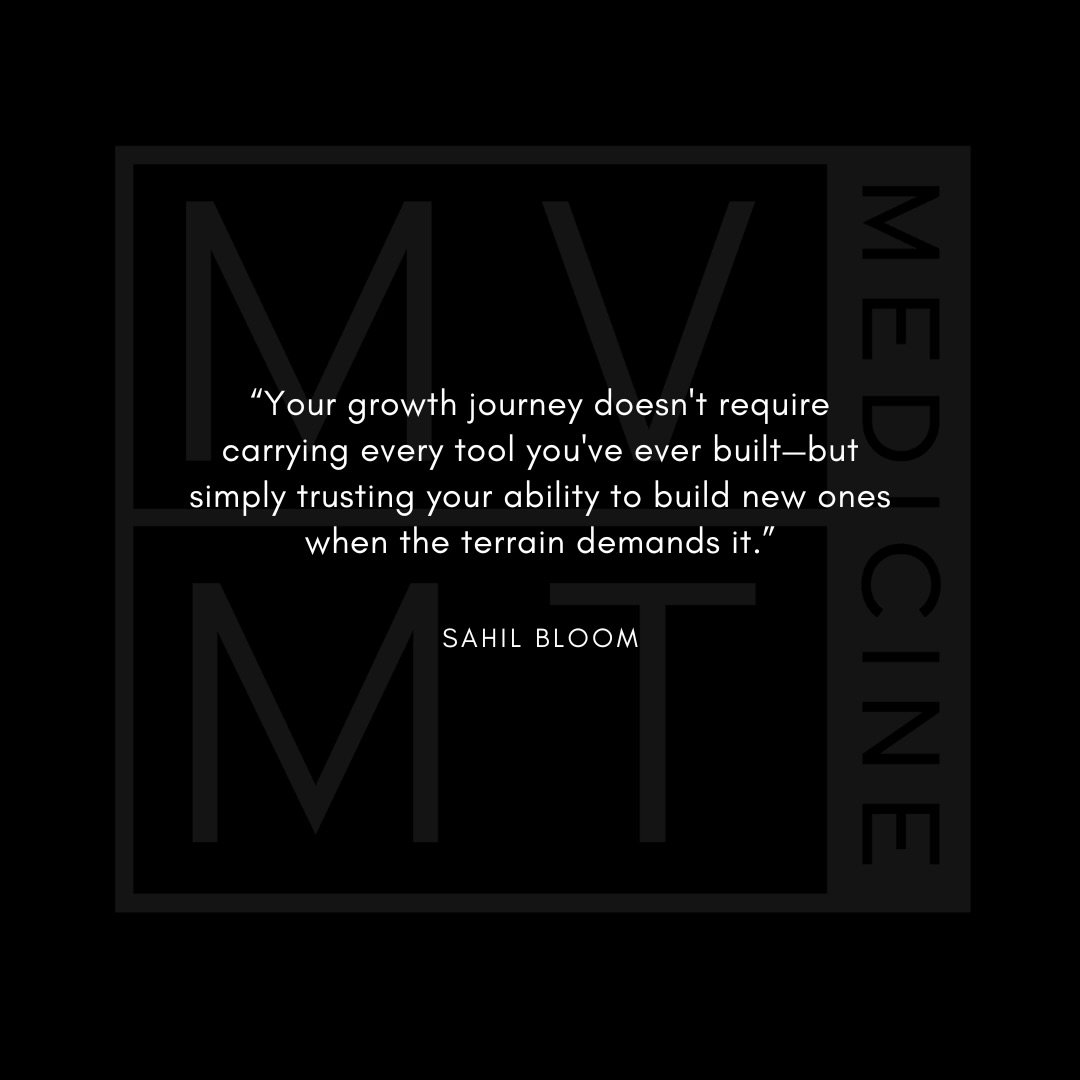 MV
MT
MEDICINE

“Your growth journey doesn't require carrying every tool you've ever built—but simply trusting your ability to build new ones when the terrain demands it.”

SAHIL BLOOM